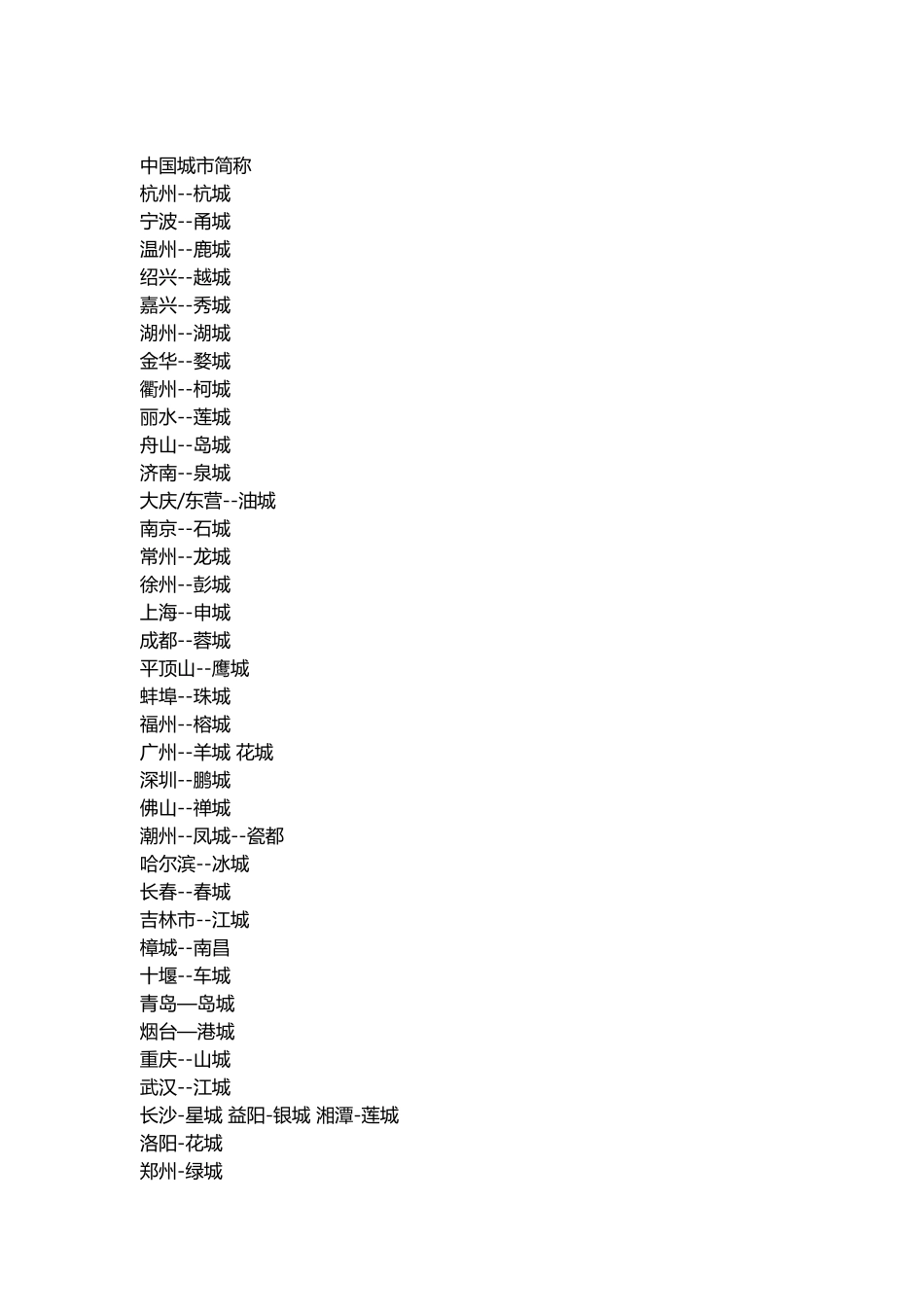 中国城市简称
杭州--杭城
宁波--甬城
温州--鹿城
绍兴--越城
嘉兴--秀城
湖州--湖城
金华--婺城
衢州--柯城
丽水--莲城
舟山--岛城
济南--泉城
大庆/东营--油城
南京--石城
常州--龙城
徐州--彭城
上海--申城
成都--蓉城
平顶山--鹰城
蚌埠--珠城
福州--榕城
广州--羊城 花城
深圳--鹏城
佛山--禅城
潮州--凤城--瓷都
哈尔滨--冰城
长春--春城
吉林市--江城
樟城--南昌
十堰--车城
青岛—岛城
烟台—港城
重庆--山城
武汉--江城
长沙-星城 益阳-银城 湘潭-莲城
洛阳-花城
郑州-绿城